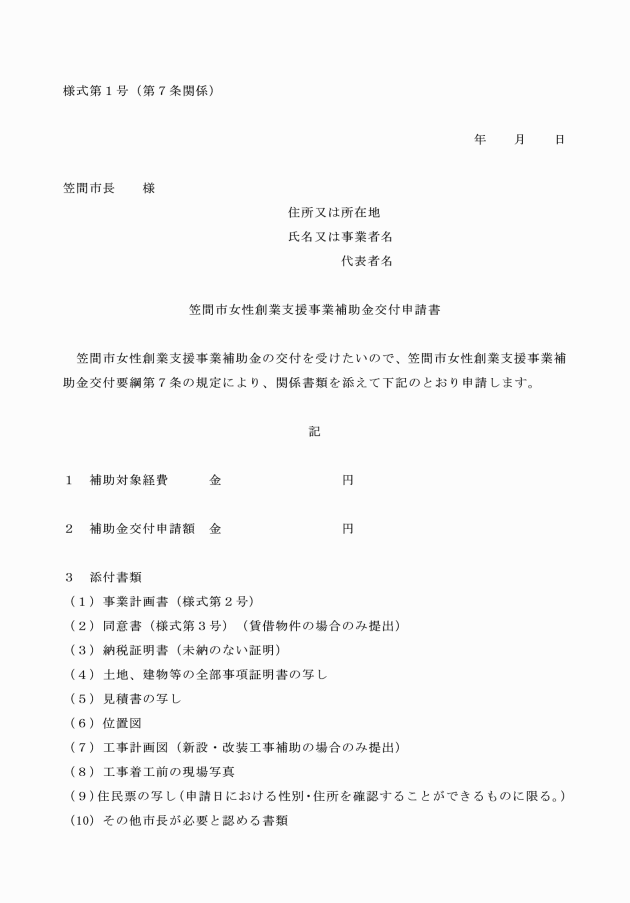 様式第１号（第７条関係）

年　　月　　日

笠間市長　　様

住所又は所在地

氏名又は事業者名

代表者名

笠間市女性創業支援事業補助金交付申請書

笠間市女性創業支援事業補助金の交付を受けたいので、笠間市女性創業支援事業補助金交付要綱第７条の規定により、関係書類を添えて下記のとおり申請します。

記

１　補助対象経費　　　金　　　　　　　　円

２　補助金交付申請額　金　　　　　　　　円

３　添付書類
（１）事業計画書（様式第２号）
（２）同意書（様式第３号）（賃借物件の場合のみ提出）
（３）納税証明書（未納のない証明）
（４）土地、建物等の全部事項証明書の写し
（５）見積書の写し
（６）位置図
（７）工事計画図（新設・改装工事補助の場合のみ提出）
（８）工事着工前の現場写真
（９）住民票の写し（申請日における性別･住所を確認することができるものに限る。）
（10）その他市長が必要と認める書類